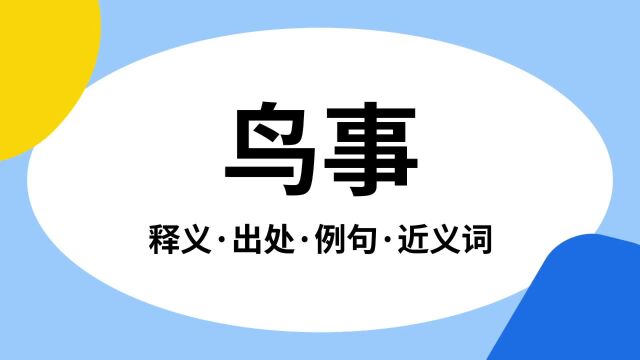 鸟事

释义·出处·例句·近义词